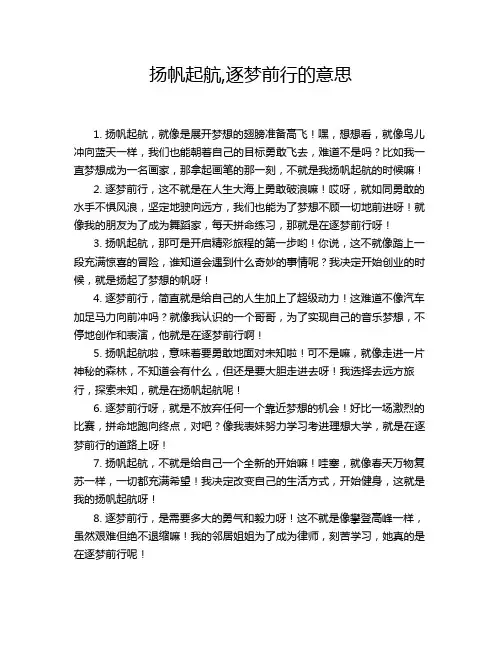 扬帆起航,逐梦前行的意思

1. 扬帆起航，就像是展开梦想的翅膀准备高飞！嘿，想想看，就像鸟儿冲向蓝天一样，我们也能朝着自己的目标勇敢飞去，难道不是吗？比如我一直梦想成为一名画家，那拿起画笔的那一刻，不就是我扬帆起航的时候嘛！

2. 逐梦前行，这不就是在人生大海上勇敢破浪嘛！哎呀，就如同勇敢的水手不惧风浪，坚定地驶向远方，我们也能为了梦想不顾一切地前进呀！就像我的朋友为了成为舞蹈家，每天拼命练习，那就是在逐梦前行呀！

3. 扬帆起航，那可是开启精彩旅程的第一步哟！你说，这不就像踏上一段充满惊喜的冒险，谁知道会遇到什么奇妙的事情呢？我决定开始创业的时候，就是扬起了梦想的帆呀！

4. 逐梦前行，简直就是给自己的人生加上了超级动力！这难道不像汽车加足马力向前冲吗？就像我认识的一个哥哥，为了实现自己的音乐梦想，不停地创作和表演，他就是在逐梦前行啊！

5. 扬帆起航啦，意味着要勇敢地面对未知啦！可不是嘛，就像走进一片神秘的森林，不知道会有什么，但还是要大胆走进去呀！我选择去远方旅行，探索未知，就是在扬帆起航呢！

6. 逐梦前行呀，就是不放弃任何一个靠近梦想的机会！好比一场激烈的比赛，拼命地跑向终点，对吧？像我表妹努力学习考进理想大学，就是在逐梦前行的道路上呀！

7. 扬帆起航，不就是给自己一个全新的开始嘛！哇塞，就像春天万物复苏一样，一切都充满希望！我决定改变自己的生活方式，开始健身，这就是我的扬帆起航呀！

8. 逐梦前行，是需要多大的勇气和毅力呀！这不就是像攀登高峰一样，虽然艰难但绝不退缩嘛！我的邻居姐姐为了成为律师，刻苦学习，她真的是在逐梦前行呢！